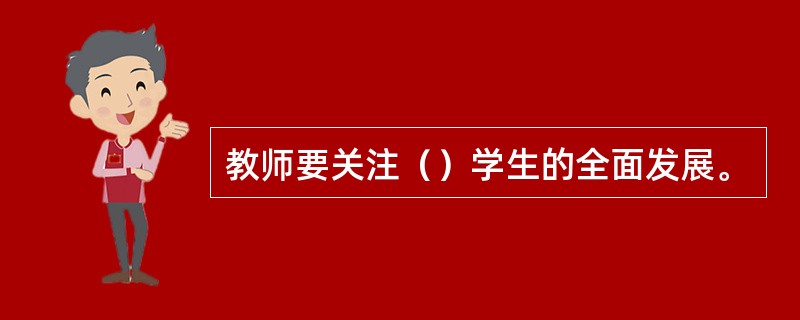 教师要关注（）学生的全面发展。